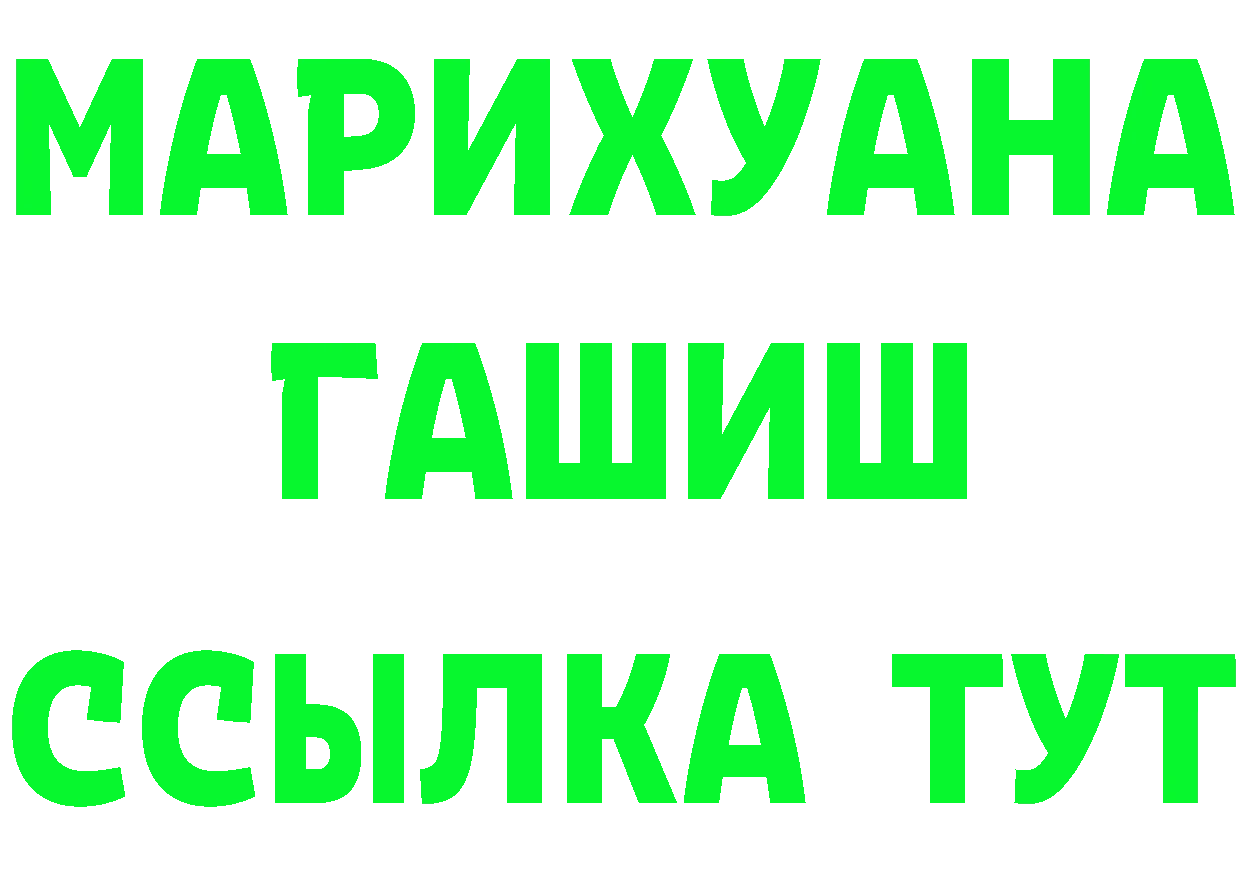 МАРИХУАНА
ГАШИШ
ССЫЛКА ТУТ